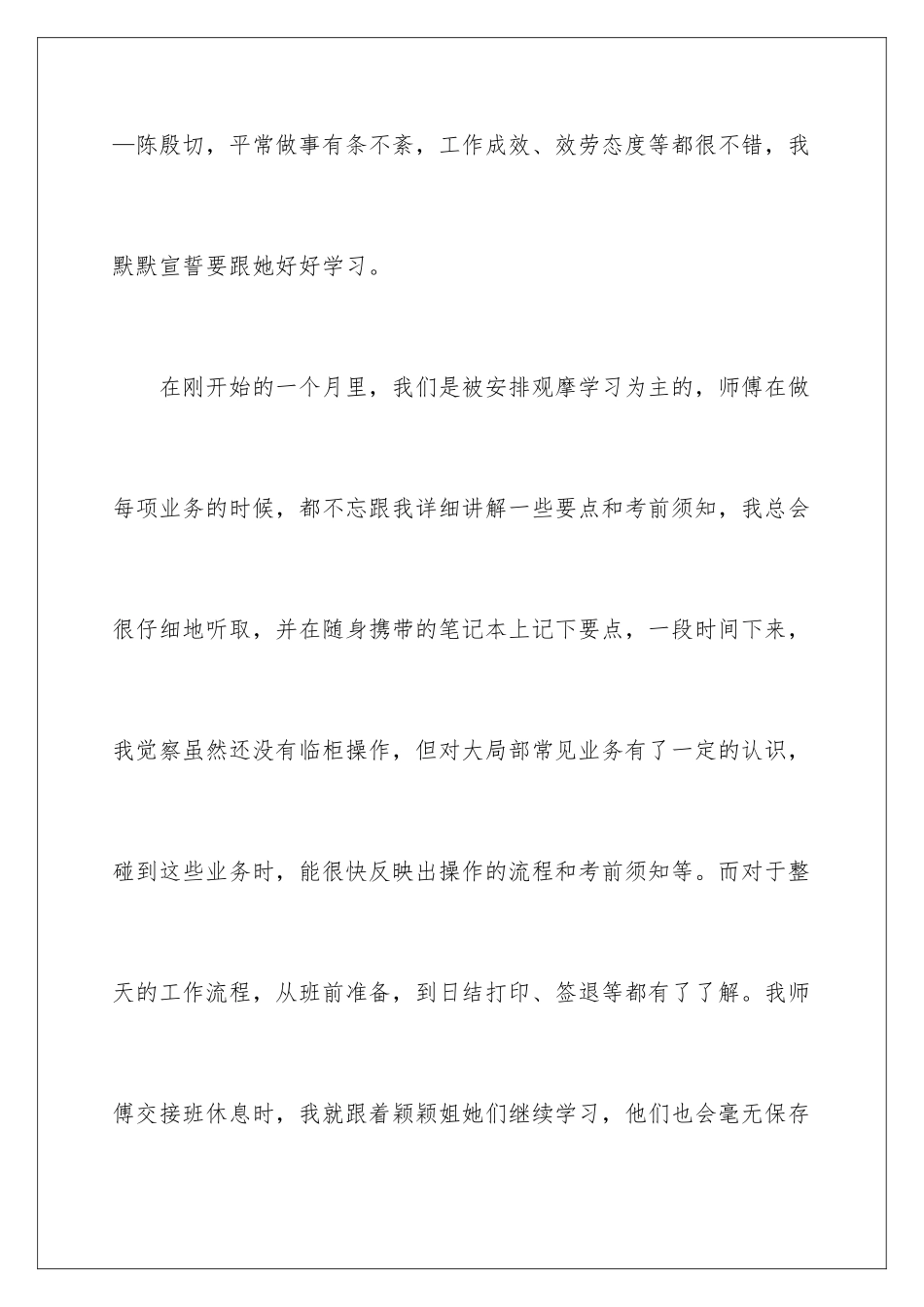 —陈殷切，平常做事有条不紊，工作成效、效劳态度等都很不错，我默默宣誓要跟她好好学习。

在刚开始的一个月里，我们是被安排观摩学习为主的，师傅在做每项业务的时候，都不忘跟我详细讲解一些要点和考前须知，我总会很仔细地听取，并在随身携带的笔记本上记下要点，一段时间下来，我觉察虽然还没有临柜操作，但对大局部常见业务有了一定的认识，碰到这些业务时，能很快反映出操作的流程和考前须知等。而对于整天的工作流程，从班前准备，到日结打印、签退等都有了了解。我师傅交接班休息时，我就跟着颖颖姐她们继续学习，他们也会毫无保存